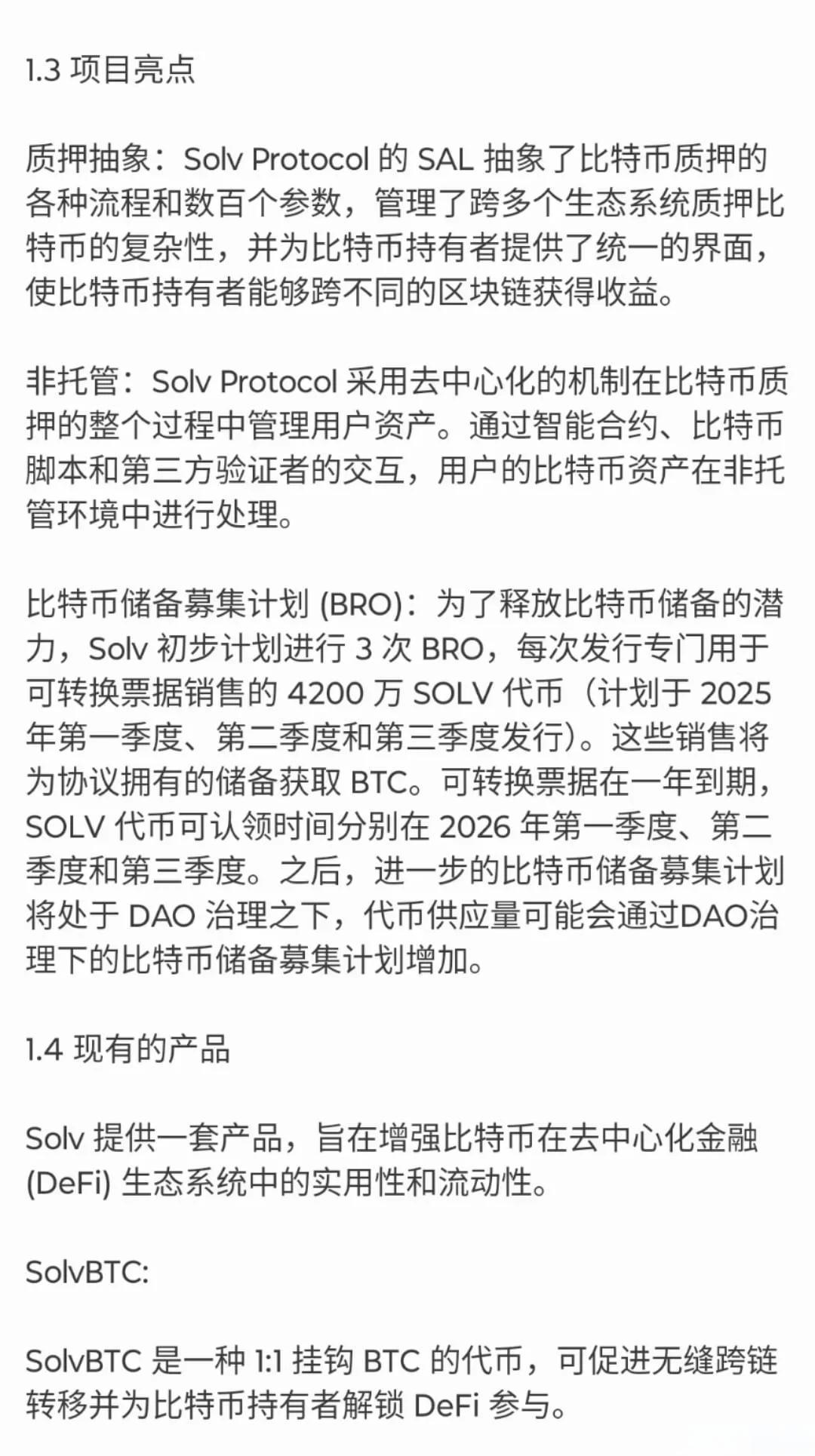 1.3 项目亮点

质押抽象：Solv Protocol 的 SAL 抽象了比特币质押的各种流程和数百个参数，管理了跨多个生态系统质押比特币的复杂性，并为比特币持有者提供了统一的界面，使比特币持有者能够跨不同的区块链获得收益。

非托管：Solv Protocol 采用去中心化的机制在比特币质押的整个过程中管理用户资产。通过智能合约、比特币脚本和第三方验证者的交互，用户的比特币资产在非托管环境中进行处理。

比特币储备募集计划 (BRO)：为了释放比特币储备的潜力，Solv 初步计划进行 3 次 BRO，每次发行专门用于可转换票据销售的 4200 万 SOLV 代币（计划于 2025 年第一季度、第二季度和第三季度发行）。这些销售将为协议拥有的储备获取 BTC。可转换票据在一年到期，SOLV 代币可认领时间分别在 2026 年第一季度、第二季度和第三季度。之后，进一步的比特币储备募集计划将处于 DAO 治理之下，代币供应量可能会通过DAO治理下的比特币储备募集计划增加。

1.4 现有的产品

Solv 提供一套产品，旨在增强比特币在去中心化金融 (DeFi) 生态系统中的实用性和流动性。

SolvBTC:

SolvBTC 是一种 1:1 挂钩 BTC 的代币，可促进无缝跨链转移并为比特币持有者解锁 DeFi 参与。